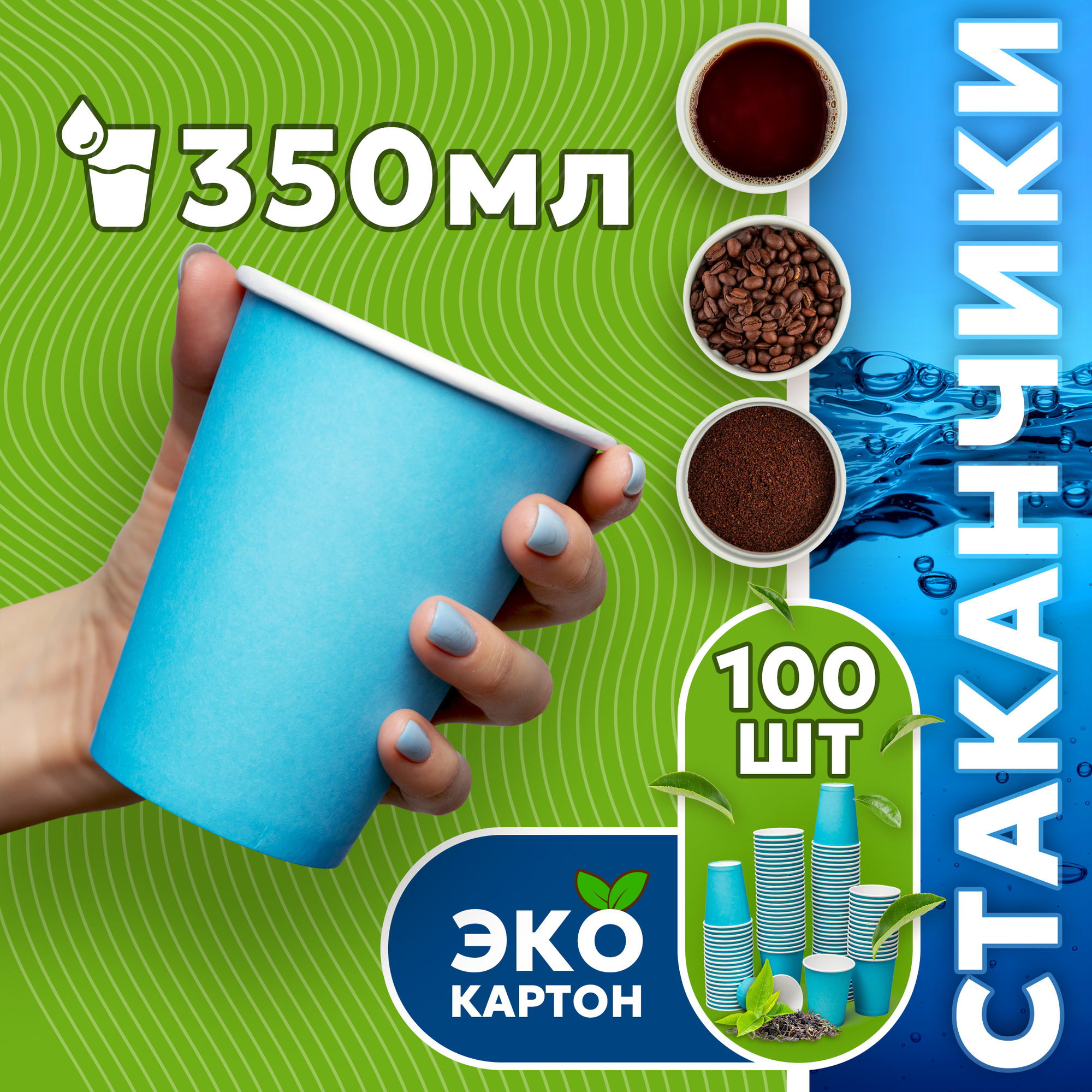 350мл

СТАКАНЧИКИ

100 ШТ

ЭКО КАРТОН